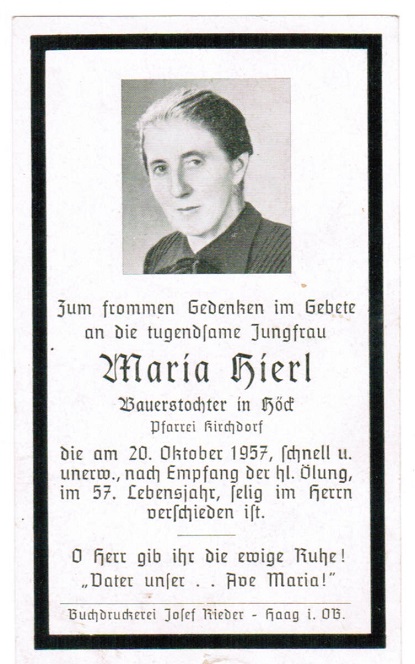 Zum frommen Gedenken im Gebete an die tugendſame Jungfrau

Maria Hierl

Bauerstochter in Höck
Pfarrei Kirchdorf

die am 20. Oktober 1957, ſchnell u. unerw., nach Empfang der hl. Ölung, im 57. Lebensjahr, ſelig im Herrn verſchieden iſt.

O Herr gib ihr die ewige Ruhe!
„Vater unſer . . Ave Maria!"

Buchdruckerei Joſef Rieder - Haag i. OB.